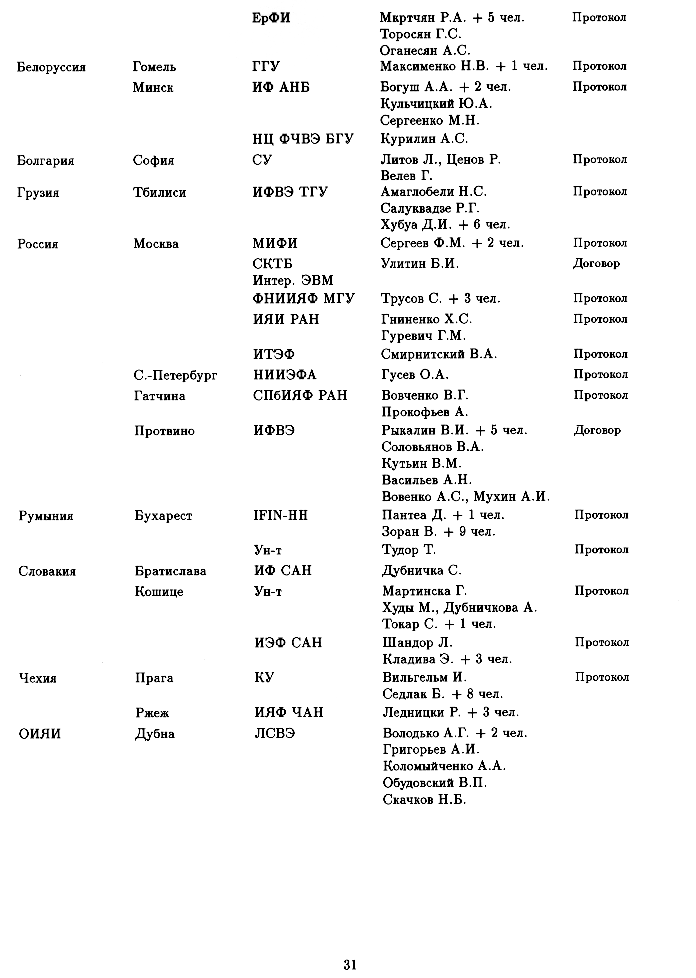 | | | | | |
|---|---|---|---|---|
| | | ЕрФИ | Мкртчян Р.А. + 5 чел. Торосян Г.С. Оганесян А.С. | Протокол |
| Белоруссия | Гомель | ГГУ | Максименко Н.В. + 1 чел. | Протокол |
| | Минск | ИФ АНБ | Богуш А.А. + 2 чел. Кульчицкий Ю.А. Сергеенко М.Н. | Протокол |
| | | НЦ ФЧВЭ БГУ | Курилин А.С. | |
| Болгария | София | СУ | Литов Л., Ценов Р. Велев Г. | Протокол |
| Грузия | Тбилиси | ИФВЭ ТГУ | Амаглобели Н.С. Салуквадзе Р.Г. Хубуа Д.И. + 6 чел. | Протокол |
| Россия | Москва | МИФИ | Сергеев Ф.М. + 2 чел. | Протокол |
| | | СКТБ Интер. ЭВМ | Улитин Б.И. | Договор |
| | | ФНИИЯФ МГУ | Трусов С. + 3 чел. | Протокол |
| | | ИЯИ РАН | Гниненко Х.С. Гуревич Г.М. | Протокол |
| | | ИТЭФ | Смирнитский В.А. | Протокол |
| | С.-Петербург | НИИЭФА | Гусев О.А. | Протокол |
| | Гатчина | СПбИЯФ РАН | Вовченко В.Г. Прокофьев А. | Протокол |
| | Протвино | ИФВЭ | Рыкалин В.И. + 5 чел. Соловьянов В.А. Кутьин В.М. Васильев А.Н. Вовенко А.С., Мухин А.И. | Договор |
| Румыния | Бухарест | IFIN-HH | Пантеа Д. + 1 чел. Зоран В. + 9 чел. | Протокол |
| | | Ун-т | Тудор Т. | Протокол |
| Словакия | Братислава | ИФ САН | Дубничка С. | |
| | Кошице | Ун-т | Мартинска Г. Худы М., Дубничкова А. Токар С. + 1 чел. | Протокол |
| | | ИЭФ САН | Шандор Л. Кладива Э. + 3 чел. | Протокол |
| Чехия | Прага | КУ | Вильгельм И. Седлак Б. + 8 чел. | Протокол |
| | Ржеж | ИЯФ ЧАН | Ледницки Р. + 3 чел. | |
| ОИЯИ | Дубна | ЛСВЭ | Володько А.Г. + 2 чел. Григорьев А.И. Коломыйченко А.А. Обудовский В.П. Скачков Н.Б. | |

31